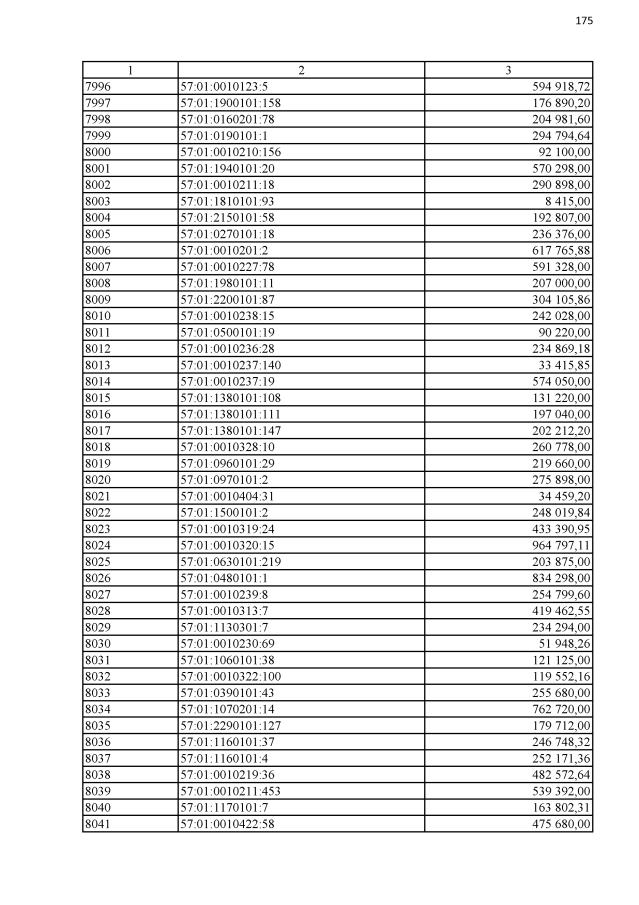 175

| 1 | 2 | 3 |
|---|---|---|
| 7996 | 57:01:0010123:5 | 594 918,72 |
| 7997 | 57:01:1900101:158 | 176 890,20 |
| 7998 | 57:01:0160201:78 | 204 981,60 |
| 7999 | 57:01:0190101:1 | 294 794,64 |
| 8000 | 57:01:0010210:156 | 92 100,00 |
| 8001 | 57:01:1940101:20 | 570 298,00 |
| 8002 | 57:01:0010211:18 | 290 898,00 |
| 8003 | 57:01:1810101:93 | 8 415,00 |
| 8004 | 57:01:2150101:58 | 192 807,00 |
| 8005 | 57:01:0270101:18 | 236 376,00 |
| 8006 | 57:01:0010201:2 | 617 765,88 |
| 8007 | 57:01:0010227:78 | 591 328,00 |
| 8008 | 57:01:1980101:11 | 207 000,00 |
| 8009 | 57:01:2200101:87 | 304 105,86 |
| 8010 | 57:01:0010238:15 | 242 028,00 |
| 8011 | 57:01:0500101:19 | 90 220,00 |
| 8012 | 57:01:0010236:28 | 234 869,18 |
| 8013 | 57:01:0010237:140 | 33 415,85 |
| 8014 | 57:01:0010237:19 | 574 050,00 |
| 8015 | 57:01:1380101:108 | 131 220,00 |
| 8016 | 57:01:1380101:111 | 197 040,00 |
| 8017 | 57:01:1380101:147 | 202 212,20 |
| 8018 | 57:01:0010328:10 | 260 778,00 |
| 8019 | 57:01:0960101:29 | 219 660,00 |
| 8020 | 57:01:0970101:2 | 275 898,00 |
| 8021 | 57:01:0010404:31 | 34 459,20 |
| 8022 | 57:01:1500101:2 | 248 019,84 |
| 8023 | 57:01:0010319:24 | 433 390,95 |
| 8024 | 57:01:0010320:15 | 964 797,11 |
| 8025 | 57:01:0630101:219 | 203 875,00 |
| 8026 | 57:01:0480101:1 | 834 298,00 |
| 8027 | 57:01:0010239:8 | 254 799,60 |
| 8028 | 57:01:0010313:7 | 419 462,55 |
| 8029 | 57:01:1130301:7 | 234 294,00 |
| 8030 | 57:01:0010230:69 | 51 948,26 |
| 8031 | 57:01:1060101:38 | 121 125,00 |
| 8032 | 57:01:0010322:100 | 119 552,16 |
| 8033 | 57:01:0390101:43 | 255 680,00 |
| 8034 | 57:01:1070201:14 | 762 720,00 |
| 8035 | 57:01:2290101:127 | 179 712,00 |
| 8036 | 57:01:1160101:37 | 246 748,32 |
| 8037 | 57:01:1160101:4 | 252 171,36 |
| 8038 | 57:01:0010219:36 | 482 572,64 |
| 8039 | 57:01:0010211:453 | 539 392,00 |
| 8040 | 57:01:1170101:7 | 163 802,31 |
| 8041 | 57:01:0010422:58 | 475 680,00 |